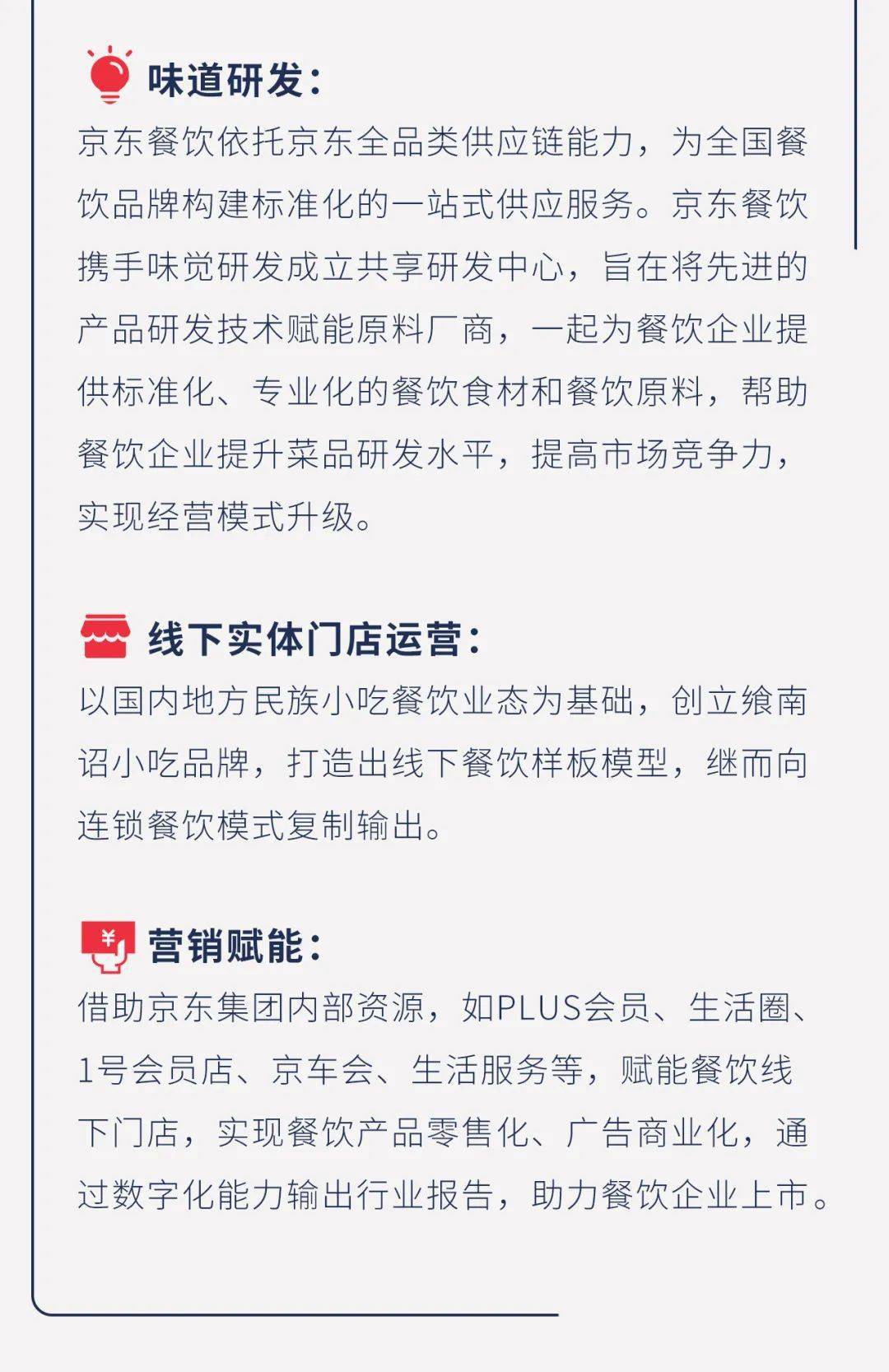 味道研发:

京东餐饮依托京东全品类供应链能力，为全国餐饮品牌构建标准化的一站式供应服务。京东餐饮携手味觉研发成立共享研发中心，旨在将先进的产品研发技术赋能原料厂商，一起为餐饮企业提供标准化、专业化的餐饮食材和餐饮原料，帮助餐饮企业提升菜品研发水平，提高市场竞争力，实现经营模式升级。

线下实体门店运营:

以国内地方民族小吃餐饮业态为基础，创立飨南诏小吃品牌，打造出线下餐饮样板模型，继而向连锁餐饮模式复制输出。

营销赋能:

借助京东集团内部资源，如PLUS会员、生活圈、1号会员店、京车会、生活服务等，赋能餐饮线下门店，实现餐饮产品零售化、广告商业化，通过数字化能力输出行业报告，助力餐饮企业上市。